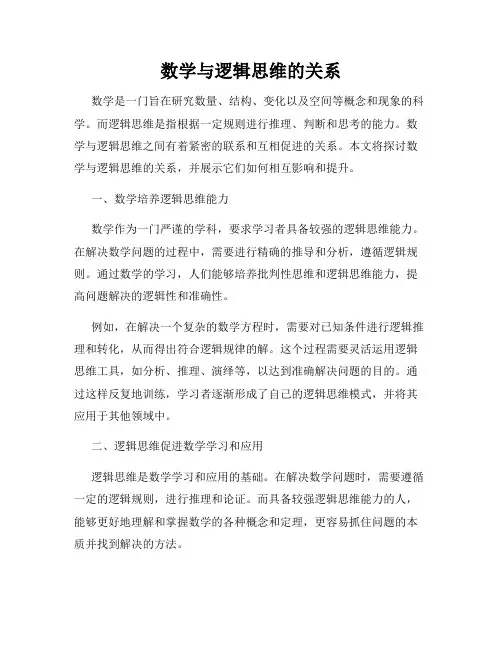 数学与逻辑思维的关系

数学是一门旨在研究数量、结构、变化以及空间等概念和现象的科学。而逻辑思维是指根据一定规则进行推理、判断和思考的能力。数学与逻辑思维之间有着紧密的联系和互相促进的关系。本文将探讨数学与逻辑思维的关系，并展示它们如何相互影响和提升。

一、数学培养逻辑思维能力

数学作为一门严谨的学科，要求学习者具备较强的逻辑思维能力。在解决数学问题的过程中，需要进行精确的推导和分析，遵循逻辑规则。通过数学的学习，人们能够培养批判性思维和逻辑思维能力，提高问题解决的逻辑性和准确性。

例如，在解决一个复杂的数学方程时，需要对已知条件进行逻辑推理和转化，从而得出符合逻辑规律的解。这个过程需要灵活运用逻辑思维工具，如分析、推理、演绎等，以达到准确解决问题的目的。通过这样反复地训练，学习者逐渐形成了自己的逻辑思维模式，并将其应用于其他领域中。

二、逻辑思维促进数学学习和应用

逻辑思维是数学学习和应用的基础。在解决数学问题时，需要遵循一定的逻辑规则，进行推理和论证。而具备较强逻辑思维能力的人，能够更好地理解和掌握数学的各种概念和定理，更容易抓住问题的本质并找到解决的方法。